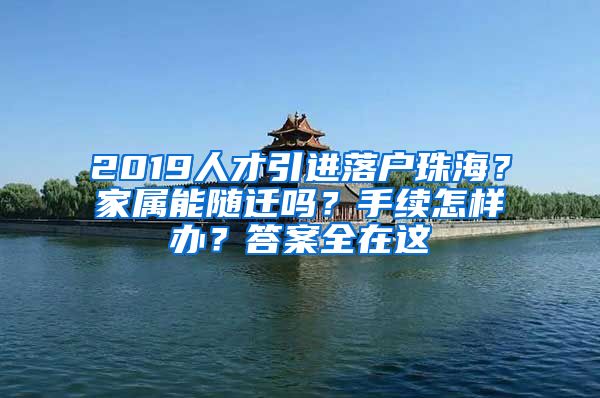 2019人才引进落户珠海？家属能随迁吗？手续怎样办？答案全在这